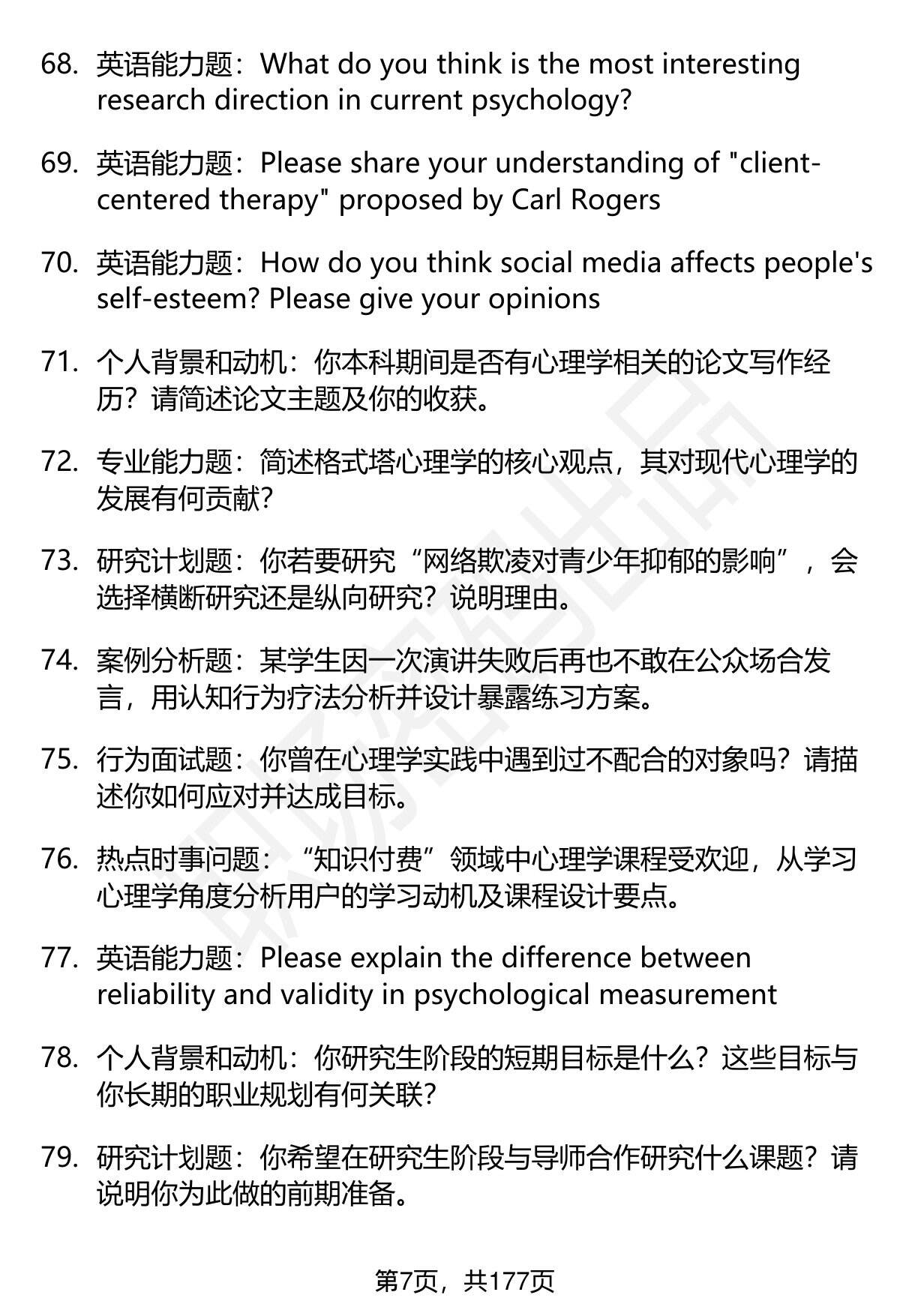 68. 英语能力题：What do you think is the most interesting research direction in current psychology?

69. 英语能力题：Please share your understanding of "client-centered therapy" proposed by Carl Rogers

70. 英语能力题：How do you think social media affects people's self-esteem? Please give your opinions

71. 个人背景和动机：你本科期间是否有心理学相关的论文写作经历？请简述论文主题及你的收获。

72. 专业能力题：简述格式塔心理学的核心观点，其对现代心理学的发展有何贡献？

73. 研究计划题：你若要研究“网络欺凌对青少年抑郁的影响”，会选择横断研究还是纵向研究？说明理由。

74. 案例分析题：某学生因一次演讲失败后再也不敢在公众场合发言，用认知行为疗法分析并设计暴露练习方案。

75. 行为面试题：你曾在心理学实践中遇到过不配合的对象吗？请描述你如何应对并达成目标。

76. 热点时事问题：“知识付费”领域中心理学课程受欢迎，从学习心理学角度分析用户的学习动机及课程设计要点。

77. 英语能力题：Please explain the difference between reliability and validity in psychological measurement

78. 个人背景和动机：你研究生阶段的短期目标是什么？这些目标与你长期的职业规划有何关联？

79. 研究计划题：你希望在研究生阶段与导师合作研究什么课题？请说明你为此做的前期准备。

第7页，共177页